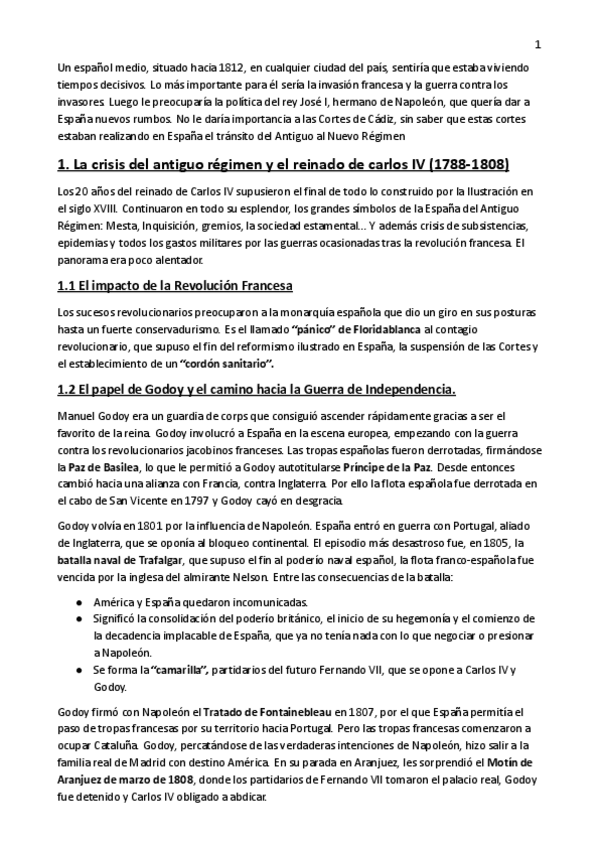 1

Un español medio, situado hacia 1812, en cualquier ciudad del país, sentiría que estaba viviendo tiempos decisivos. Lo más importante para él sería la invasión francesa y la guerra contra los invasores. Luego le preocuparía la política del rey José I, hermano de Napoleón, que quería dar a España nuevos rumbos. No le daría importancia a las Cortes de Cádiz, sin saber que estas cortes estaban realizando en España el tránsito del Antiguo al Nuevo Régimen

1. La crisis del antiguo régimen y el reinado de carlos IV (1788-1808)

Los 20 años del reinado de Carlos IV supusieron el final de todo lo construido por la Ilustración en el siglo XVIII. Continuaron en todo su esplendor, los grandes símbolos de la España del Antiguo Régimen: Mesta, Inquisición, gremios, la sociedad estamental... Y además crisis de subsistencias, epidemias y todos los gastos militares por las guerras ocasionadas tras la revolución francesa. El panorama era poco alentador.

1.1 El impacto de la Revolución Francesa

Los sucesos revolucionarios preocuparon a la monarquía española que dio un giro en sus posturas hasta un fuerte conservadurismo. Es el llamado "pánico" de Floridablanca al contagio revolucionario, que supuso el fin del reformismo ilustrado en España, la suspensión de las Cortes y el establecimiento de un "cordón sanitario".

1.2 El papel de Godoy y el camino hacia la Guerra de Independencia.

Manuel Godoy era un guardia de corps que consiguió ascender rápidamente gracias a ser el favorito de la reina. Godoy involucró a España en la escena europea, empezando con la guerra contra los revolucionarios jacobinos franceses. Las tropas españolas fueron derrotadas, firmándose la Paz de Basilea, lo que le permitió a Godoy autotitularse Príncipe de la Paz. Desde entonces cambió hacia una alianza con Francia, contra Inglaterra. Por ello la flota española fue derrotada en el cabo de San Vicente en 1797 y Godoy cayó en desgracia.

Godoy volvía en 1801 por la influencia de Napoleón. España entró en guerra con Portugal, aliado de Inglaterra, que se oponía al bloqueo continental. El episodio más desastroso fue, en 1805, la batalla naval de Trafalgar, que supuso el fin al poderío naval español, la flota franco-española fue vencida por la inglesa del almirante Nelson. Entre las consecuencias de la batalla:

● América y España quedaron incomunicadas.
● Significó la consolidación del poderío británico, el inicio de su hegemonía y el comienzo de la decadencia implacable de España, que ya no tenía nada con lo que negociar o presionar a Napoleón.
● Se forma la "camarilla", partidarios del futuro Fernando VII, que se opone a Carlos IV y Godoy.

Godoy firmó con Napoleón el Tratado de Fontainebleau en 1807, por el que España permitía el paso de tropas francesas por su territorio hacia Portugal. Pero las tropas francesas comenzaron a ocupar Cataluña. Godoy, percatándose de las verdaderas intenciones de Napoleón, hizo salir a la familia real de Madrid con destino América. En su parada en Aranjuez, les sorprendió el Motín de Aranjuez de marzo de 1808, donde los partidarios de Fernando VII tomaron el palacio real, Godoy fue detenido y Carlos IV obligado a abdicar.